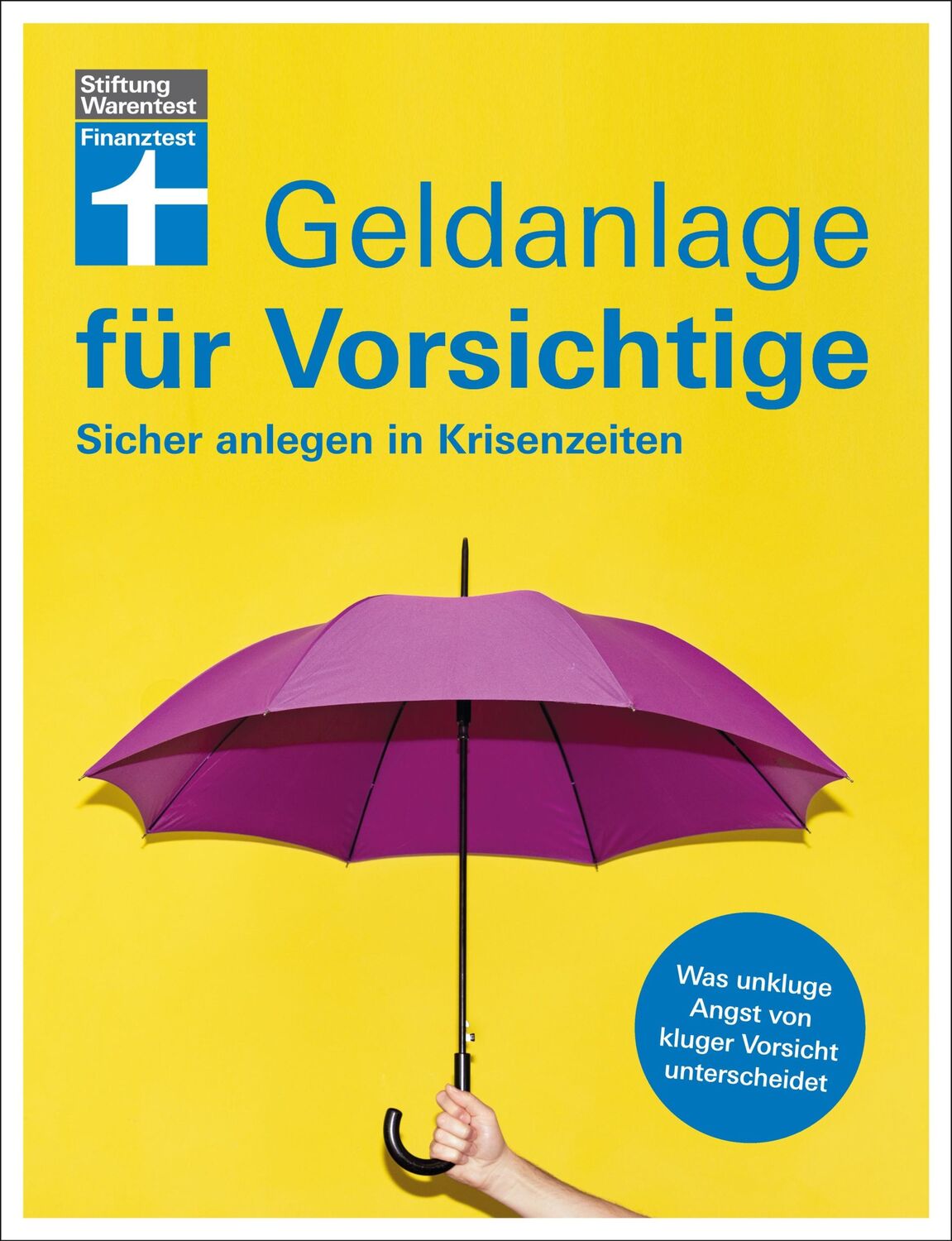 Stiftung Warentest

Finanztest

Geldanlage für Vorsichtige

Sicher anlegen in Krisenzeiten

Was unkluge Angst von kluger Vorsicht unterscheidet